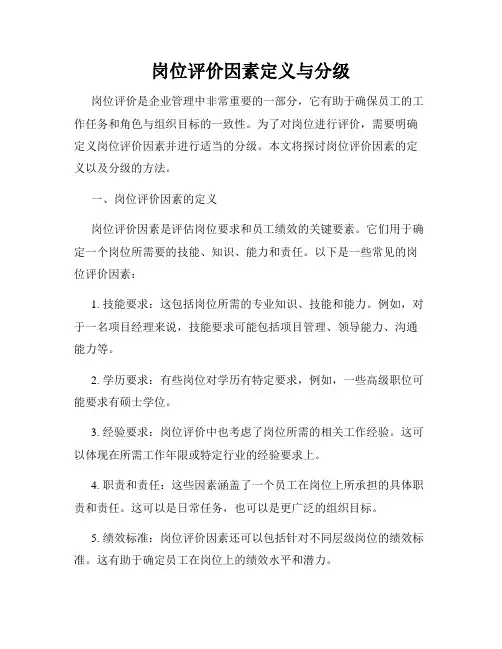 岗位评价因素定义与分级

岗位评价是企业管理中非常重要的一部分，它有助于确保员工的工作任务和角色与组织目标的一致性。为了对岗位进行评价，需要明确定义岗位评价因素并进行适当的分级。本文将探讨岗位评价因素的定义以及分级的方法。

一、岗位评价因素的定义

岗位评价因素是评估岗位要求和员工绩效的关键要素。它们用于确定一个岗位所需要的技能、知识、能力和责任。以下是一些常见的岗位评价因素：

1. 技能要求：这包括岗位所需的专业知识、技能和能力。例如，对于一名项目经理来说，技能要求可能包括项目管理、领导能力、沟通能力等。

2. 学历要求：有些岗位对学历有特定要求，例如，一些高级职位可能要求有硕士学位。

3. 经验要求：岗位评价中也考虑了岗位所需的相关工作经验。这可以体现在所需工作年限或特定行业的经验要求上。

4. 职责和责任：这些因素涵盖了一个员工在岗位上所承担的具体职责和责任。这可以是日常任务，也可以是更广泛的组织目标。

5. 绩效标准：岗位评价因素还可以包括针对不同层级岗位的绩效标准。这有助于确定员工在岗位上的绩效水平和潜力。